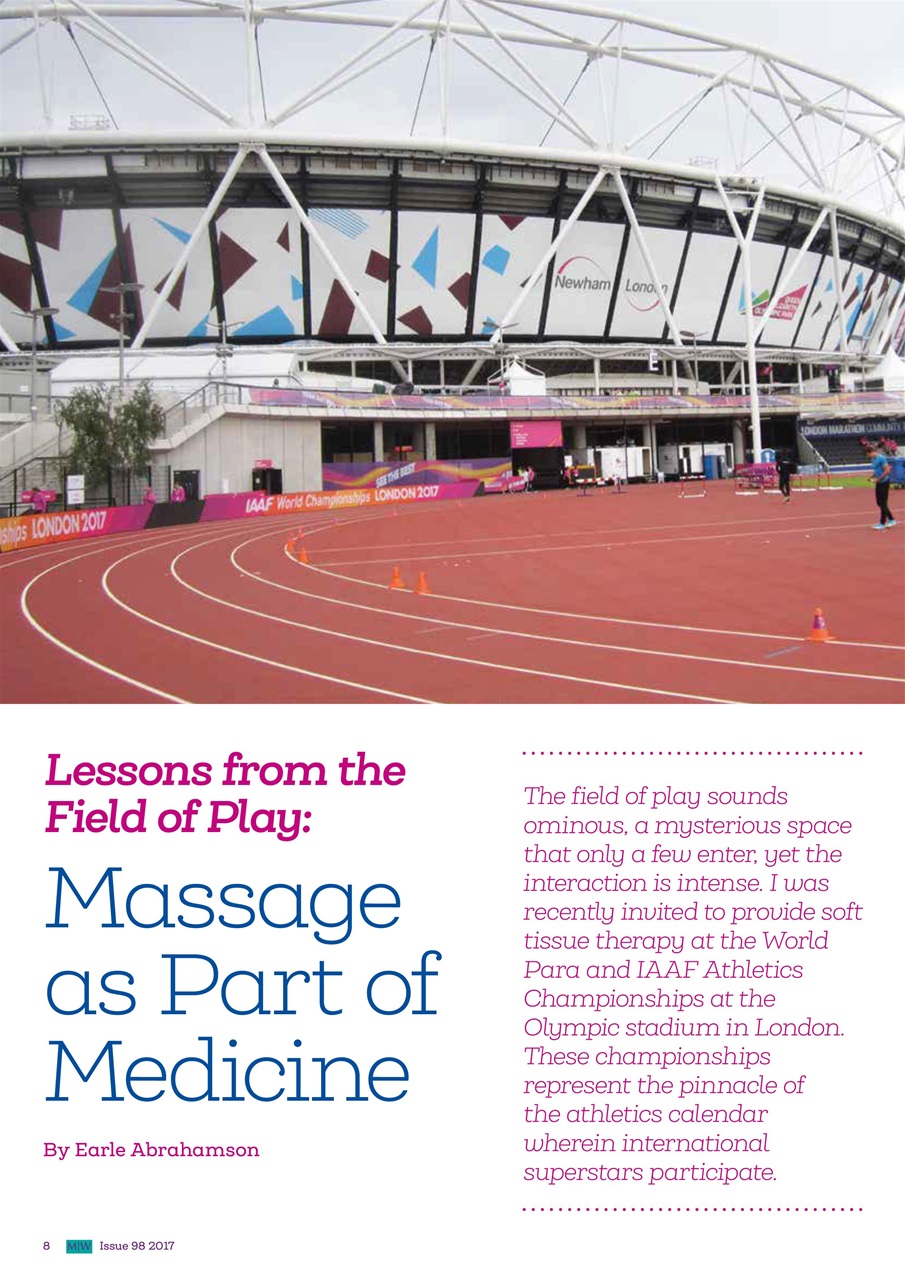 Newham London

QUEEN ELIZABETH OLYMPIC PARK

LONDON MARATHON COMMUNITY

SEE THE BEST

IAAF World Championships LONDON 2017

ships LONDON 2017

Lessons from the Field of Play:

Massage as Part of Medicine

By Earle Abrahamson

The field of play sounds ominous, a mysterious space that only a few enter, yet the interaction is intense. I was recently invited to provide soft tissue therapy at the World Para and IAAF Athletics Championships at the Olympic stadium in London. These championships represent the pinnacle of the athletics calendar wherein international superstars participate.

8 M|W Issue 98 2017